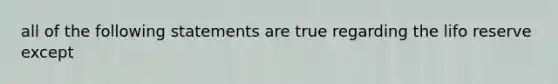 all of the following statements are true regarding the lifo reserve except